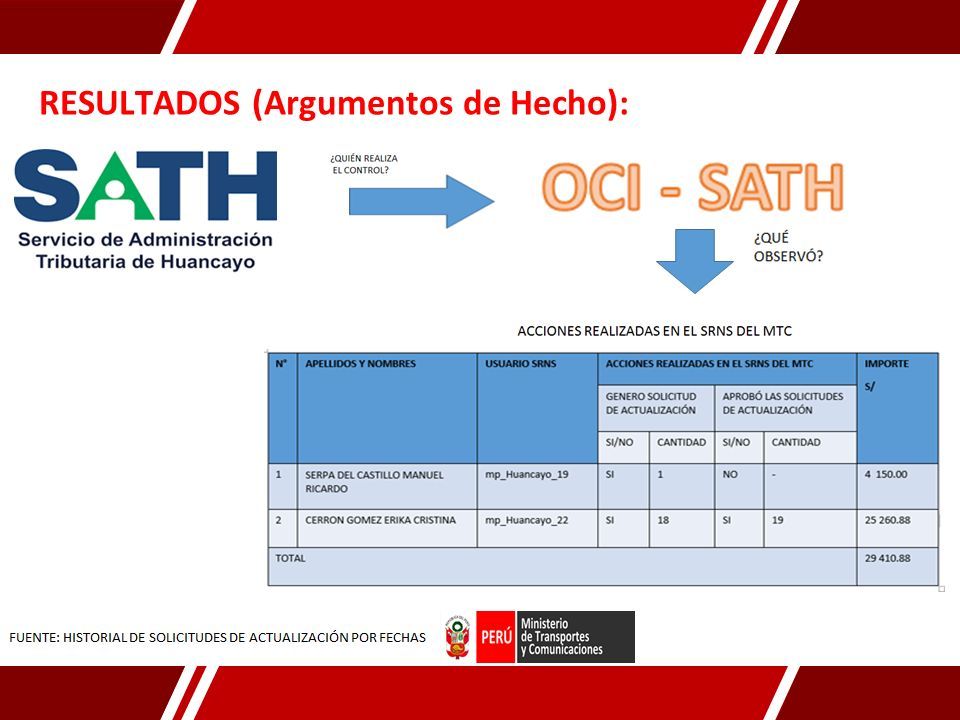 RESULTADOS (Argumentos de Hecho):

SATH
Servicio de Administración Tributaria de Huancayo

¿QUIÉN REALIZA EL CONTROL?

OCI - SATH

¿QUÉ OBSERVÓ?

ACCIONES REALIZADAS EN EL SRNS DEL MTC

| N° | APELLIDOS Y NOMBRES | USUARIO SRNS | ACCIONES REALIZADAS EN EL SRNS DEL MTC | | | | IMPORTE S/ |
|---|---|---|---|---|---|---|---|
| | | | GENERO SOLICITUD DE ACTUALIZACIÓN | | APROBÓ LAS SOLICITUDES DE ACTUALIZACIÓN | | |
| | | | SI/NO | CANTIDAD | SI/NO | CANTIDAD | |
| 1 | SERPA DEL CASTILLO MANUEL RICARDO | mp_Huancayo_19 | SI | 1 | NO | - | 4 150.00 |
| 2 | CERRON GOMEZ ERIKA CRISTINA | mp_Huancayo_22 | SI | 18 | SI | 19 | 25 260.88 |
| TOTAL | | | | | | | 29 410.88 |

FUENTE: HISTORIAL DE SOLICITUDES DE ACTUALIZACIÓN POR FECHAS

PERÚ Ministerio de Transportes y Comunicaciones